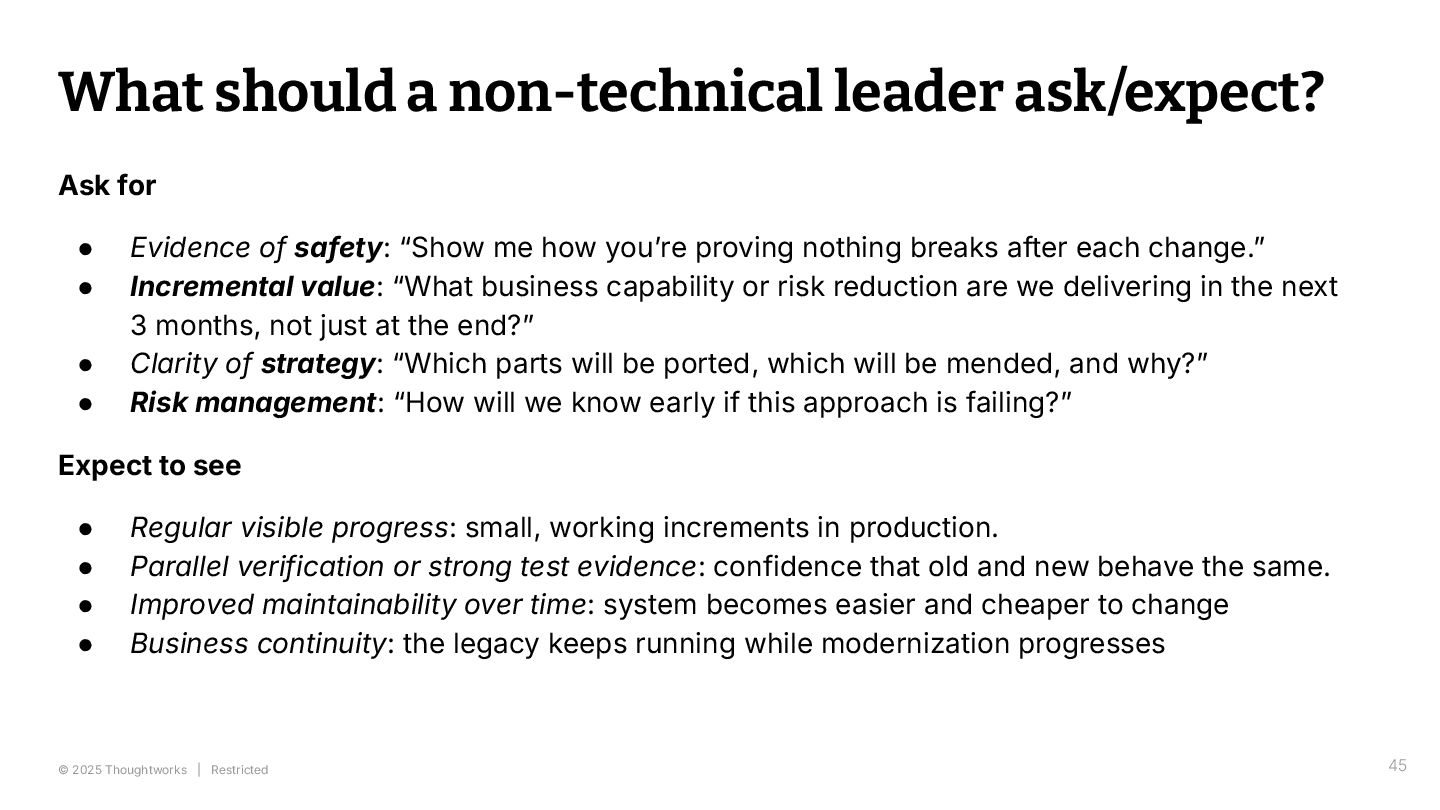 What should a non-technical leader ask/expect?

Ask for

● Evidence of safety: “Show me how you’re proving nothing breaks after each change.”
● Incremental value: “What business capability or risk reduction are we delivering in the next 3 months, not just at the end?”
● Clarity of strategy: “Which parts will be ported, which will be mended, and why?”
● Risk management: “How will we know early if this approach is failing?”

Expect to see

● Regular visible progress: small, working increments in production.
● Parallel verification or strong test evidence: confidence that old and new behave the same.
● Improved maintainability over time: system becomes easier and cheaper to change
● Business continuity: the legacy keeps running while modernization progresses

© 2025 Thoughtworks | Restricted

45